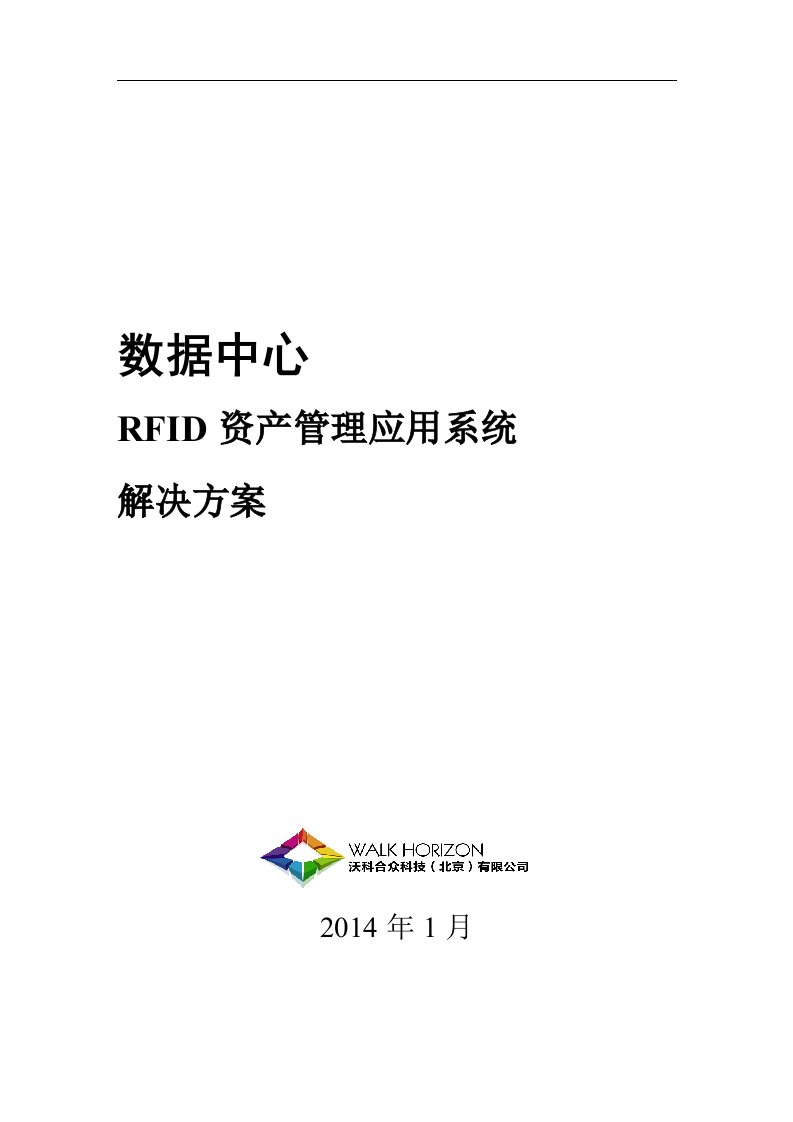 数据中心

RFID 资产管理应用系统

解决方案

WALK HORIZON
沃科合众科技（北京）有限公司

2014 年 1 月